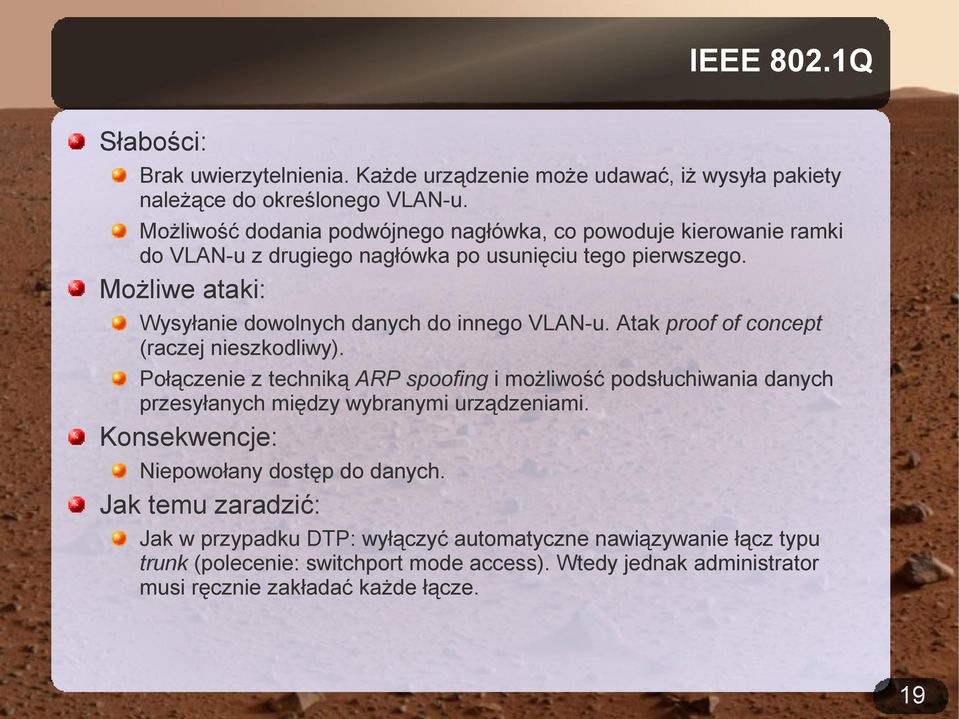 IEEE 802.1Q

Słabości:

Brak uwierzytelnienia. Każde urządzenie może udawać, iż wysyła pakiety należące do określonego VLAN-u.

Możliwość dodania podwójnego nagłówka, co powoduje kierowanie ramki do VLAN-u z drugiego nagłówka po usunięciu tego pierwszego.

Możliwe ataki:

Wysyłanie dowolnych danych do innego VLAN-u. Atak proof of concept (raczej nieszkodliwy).

Połączenie z techniką ARP spoofing i możliwość podsłuchiwania danych przesyłanych między wybranymi urządzeniami.

Konsekwencje:

Niepowołany dostęp do danych.

Jak temu zaradzić:

Jak w przypadku DTP: wyłączyć automatyczne nawiązywanie łącz typu trunk (polecenie: switchport mode access). Wtedy jednak administrator musi ręcznie zakładać każde łącze.

19